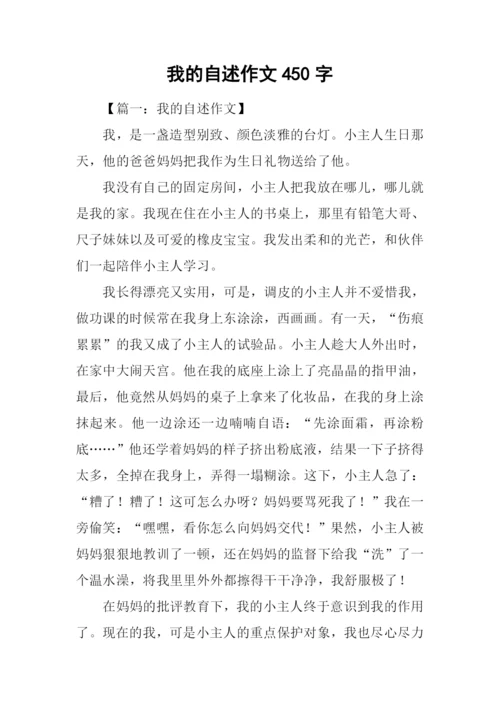 我的自述作文 450 字

【篇一：我的自述作文】

我，是一盏造型别致、颜色淡雅的台灯。小主人生日那天，他的爸爸妈妈把我作为生日礼物送给了他。

我没有自己的固定房间，小主人把我放在哪儿，哪儿就是我的家。我现在住在小主人的书桌上，那里有铅笔大哥、尺子妹妹以及可爱的橡皮宝宝。我发出柔和的光芒，和伙伴们一起陪伴小主人学习。

我长得漂亮又实用，可是，调皮的小主人并不爱惜我，做功课的时候常在我身上东涂涂，西画画。有一天，“伤痕累累”的我又成了小主人的试验品。小主人趁大人外出时，在家中大闹天宫。他在我的底座上涂上了亮晶晶的指甲油，最后，他竟然从妈妈的桌子上拿来了化妆品，在我的身上涂抹起来。他一边涂还一边喃喃自语：“先涂面霜，再涂粉底……”他还学着妈妈的样子挤出粉底液，结果一下子挤得太多，全掉在我身上，弄得一塌糊涂。这下，小主人急了：“糟了！糟了！这可怎么办呀？妈妈要骂死我了！”我在一旁偷笑：“嘿嘿，看你怎么向妈妈交代！”果然，小主人被妈妈狠狠地教训了一顿，还在妈妈的监督下给我“洗”了一个温水澡，将我里里外外都擦得干干净净，我舒服极了！

在妈妈的批评教育下，我的小主人终于意识到我的作用了。现在的我，可是小主人的重点保护对象，我也尽心尽力